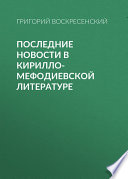 ГРИГОРИЙ ВОСКРЕСЕНСКИЙ

ПОСЛЕДНИЕ НОВОСТИ В КИРИЛЛО-МЕФОДИЕВСКОЙ ЛИТЕРАТУРЕ